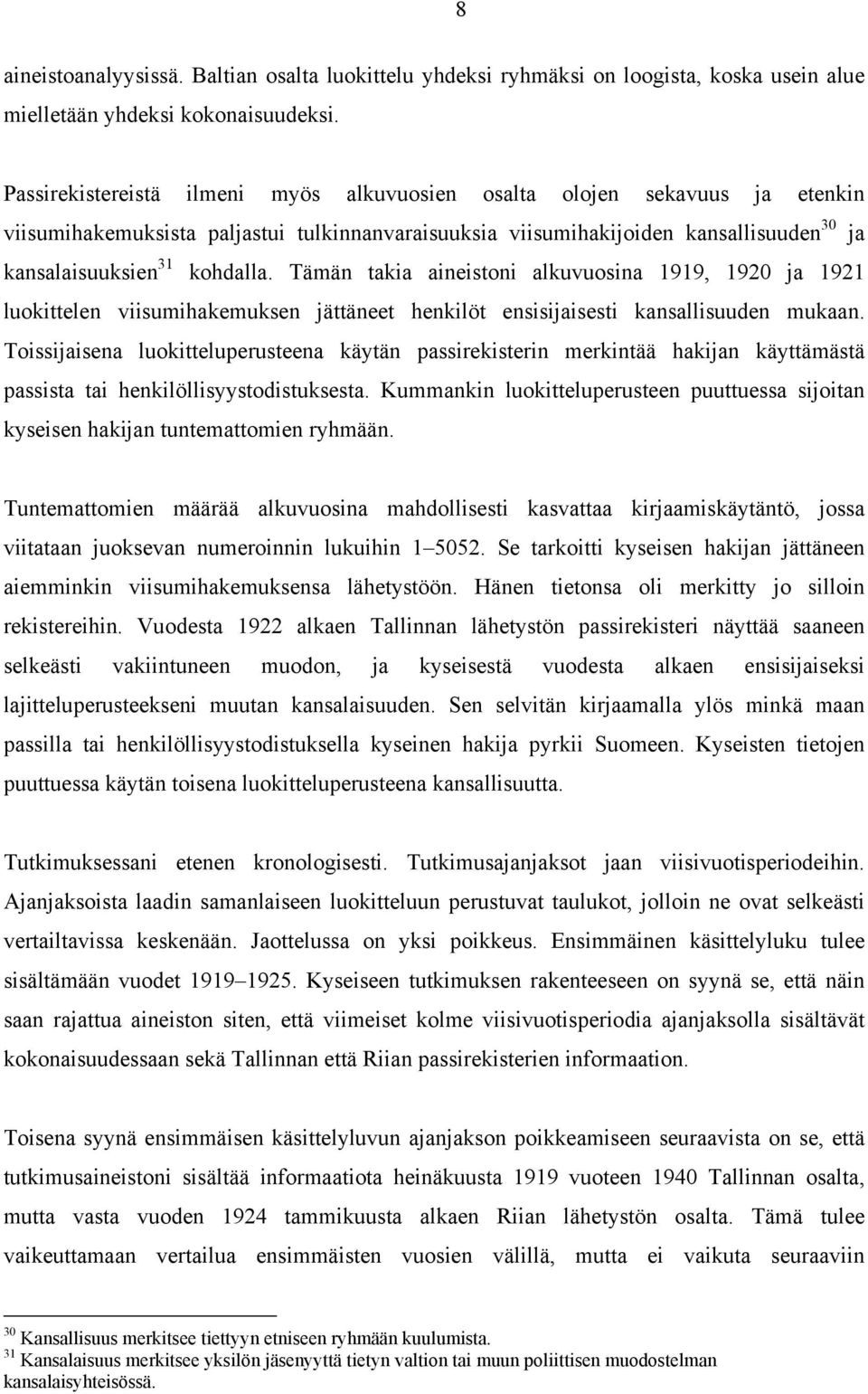 8

aineistoanalyysissä. Baltian osalta luokittelu yhdeksi ryhmäksi on loogista, koska usein alue mielletään yhdeksi kokonaisuudeksi.

Passirekistereistä ilmeni myös alkuvuosien osalta olojen sekavuus ja etenkin viisumihakemuksista paljastui tulkinnanvaraisuuksia viisumihakijoiden kansallisuuden$^{30}$ ja kansalaisuuksien$^{31}$ kohdalla. Tämän takia aineistoni alkuvuosina 1919, 1920 ja 1921 luokittelen viisumihakemuksen jättäneet henkilöt ensisijaisesti kansallisuuden mukaan. Toissijaisena luokitteluperusteena käytän passirekisterin merkintää hakijan käyttämästä passista tai henkilöllisyystodistuksesta. Kummankin luokitteluperusteen puuttuessa sijoitan kyseisen hakijan tuntemattomien ryhmään.

Tuntemattomien määrää alkuvuosina mahdollisesti kasvattaa kirjaamiskäytäntö, jossa viitataan juoksevan numeroinnin lukuihin 1–5052. Se tarkoitti kyseisen hakijan jättäneen aiemminkin viisumihakemuksensa lähetystöön. Hänen tietonsa oli merkitty jo silloin rekistereihin. Vuodesta 1922 alkaen Tallinnan lähetystön passirekisteri näyttää saaneen selkeästi vakiintuneen muodon, ja kyseisestä vuodesta alkaen ensisijaiseksi lajitteluperusteekseni muutan kansalaisuuden. Sen selvitän kirjaamalla ylös minkä maan passilla tai henkilöllisyystodistuksella kyseinen hakija pyrkii Suomeen. Kyseisten tietojen puuttuessa käytän toisena luokitteluperusteena kansallisuutta.

Tutkimuksessani etenen kronologisesti. Tutkimusajanjaksot jaan viisivuotisperiodeihin. Ajanjaksoista laadin samanlaiseen luokitteluun perustuvat taulukot, jolloin ne ovat selkeästi vertailtavissa keskenään. Jaottelussa on yksi poikkeus. Ensimmäinen käsittelyluku tulee sisältämään vuodet 1919–1925. Kyseiseen tutkimuksen rakenteeseen on syynä se, että näin saan rajattua aineiston siten, että viimeiset kolme viisivuotisperiodia ajanjaksolla sisältävät kokonaisuudessaan sekä Tallinnan että Riian passirekisterien informaation.

Toisena syynä ensimmäisen käsittelyluvun ajanjakson poikkeamiseen seuraavista on se, että tutkimusaineistoni sisältää informaatiota heinäkuusta 1919 vuoteen 1940 Tallinnan osalta, mutta vasta vuoden 1924 tammikuusta alkaen Riian lähetystön osalta. Tämä tulee vaikeuttamaan vertailua ensimmäisten vuosien välillä, mutta ei vaikuta seuraaviin

$^{30}$ Kansallisuus merkitsee tiettyyn etniseen ryhmään kuulumista.
$^{31}$ Kansalaisuus merkitsee yksilön jäsenyyttä tietyn valtion tai muun poliittisen muodostelman kansalaisyhteisössä.